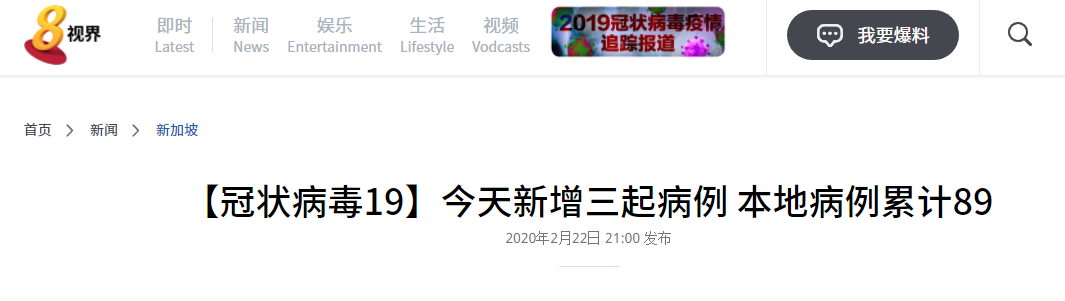 8 视界

即时
Latest

新闻
News

娱乐
Entertainment

生活
Lifestyle

视频
Vodcasts

2019冠状病毒疫情
追踪报道

我要爆料

首页 > 新闻 > 新加坡

【冠状病毒19】今天新增三起病例 本地病例累计89

2020年2月22日 21:00 发布